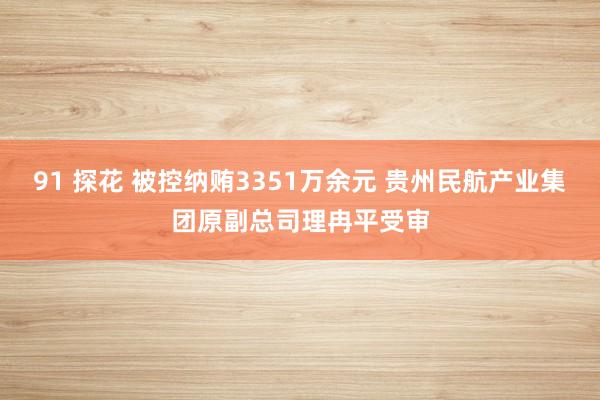 91 探花 被控纳贿3351万余元 贵州民航产业集团原副总司理冉平受审